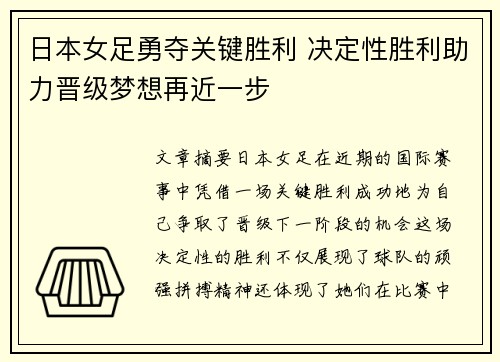 日本女足勇夺关键胜利 决定性胜利助力晋级梦想再近一步

文章摘要日本女足在近期的国际赛事中凭借一场关键胜利成功地为自己争取了晋级下一阶段的机会这场决定性的胜利不仅展现了球队的顽强拼搏精神还体现了她们在比赛中